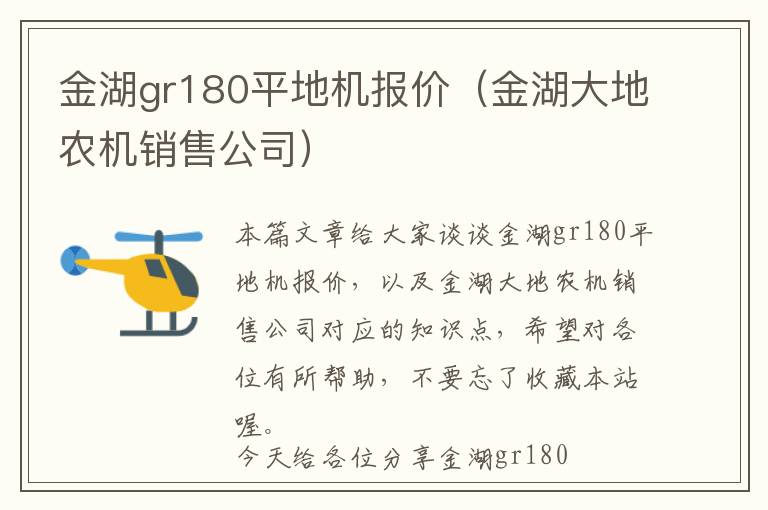 金湖gr180平地机报价（金湖大地农机销售公司）

本篇文章给大家谈谈金湖gr180平地机报价，以及金湖大地农机销售公司对应的知识点，希望对各位有所帮助，不要忘了收藏本站喔。

今天给各位分享金湖gr180